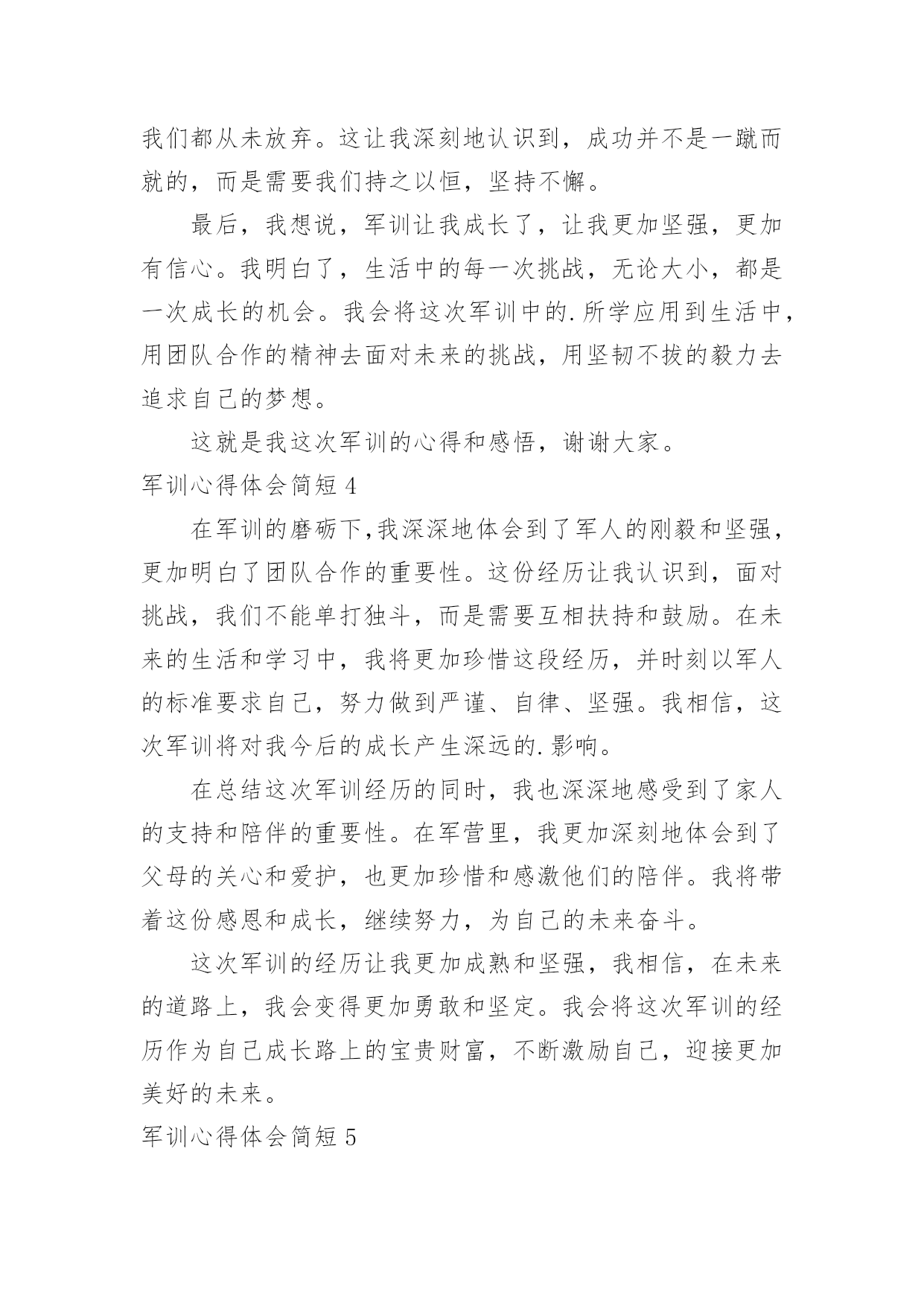 我们都从未放弃。这让我深刻地认识到，成功并不是一蹴而就的，而是需要我们持之以恒，坚持不懈。

最后，我想说，军训让我成长了，让我更加坚强，更加有信心。我明白了，生活中的每一次挑战，无论大小，都是一次成长的机会。我会将这次军训中的.所学应用到生活中，用团队合作的精神去面对未来的挑战，用坚韧不拔的毅力去追求自己的梦想。

这就是我这次军训的心得和感悟，谢谢大家。

军训心得体会简短 4

在军训的磨砺下,我深深地体会到了军人的刚毅和坚强，更加明白了团队合作的重要性。这份经历让我认识到，面对挑战，我们不能单打独斗，而是需要互相扶持和鼓励。在未来的生活和学习中，我将更加珍惜这段经历，并时刻以军人的标准要求自己，努力做到严谨、自律、坚强。我相信，这次军训将对我今后的成长产生深远的.影响。

在总结这次军训经历的同时，我也深深地感受到了家人的支持和陪伴的重要性。在军营里，我更加深刻地体会到了父母的关心和爱护，也更加珍惜和感激他们的陪伴。我将带着这份感恩和成长，继续努力，为自己的未来奋斗。

这次军训的经历让我更加成熟和坚强，我相信，在未来的道路上，我会变得更加勇敢和坚定。我会将这次军训的经历作为自己成长路上的宝贵财富，不断激励自己，迎接更加美好的未来。

军训心得体会简短 5